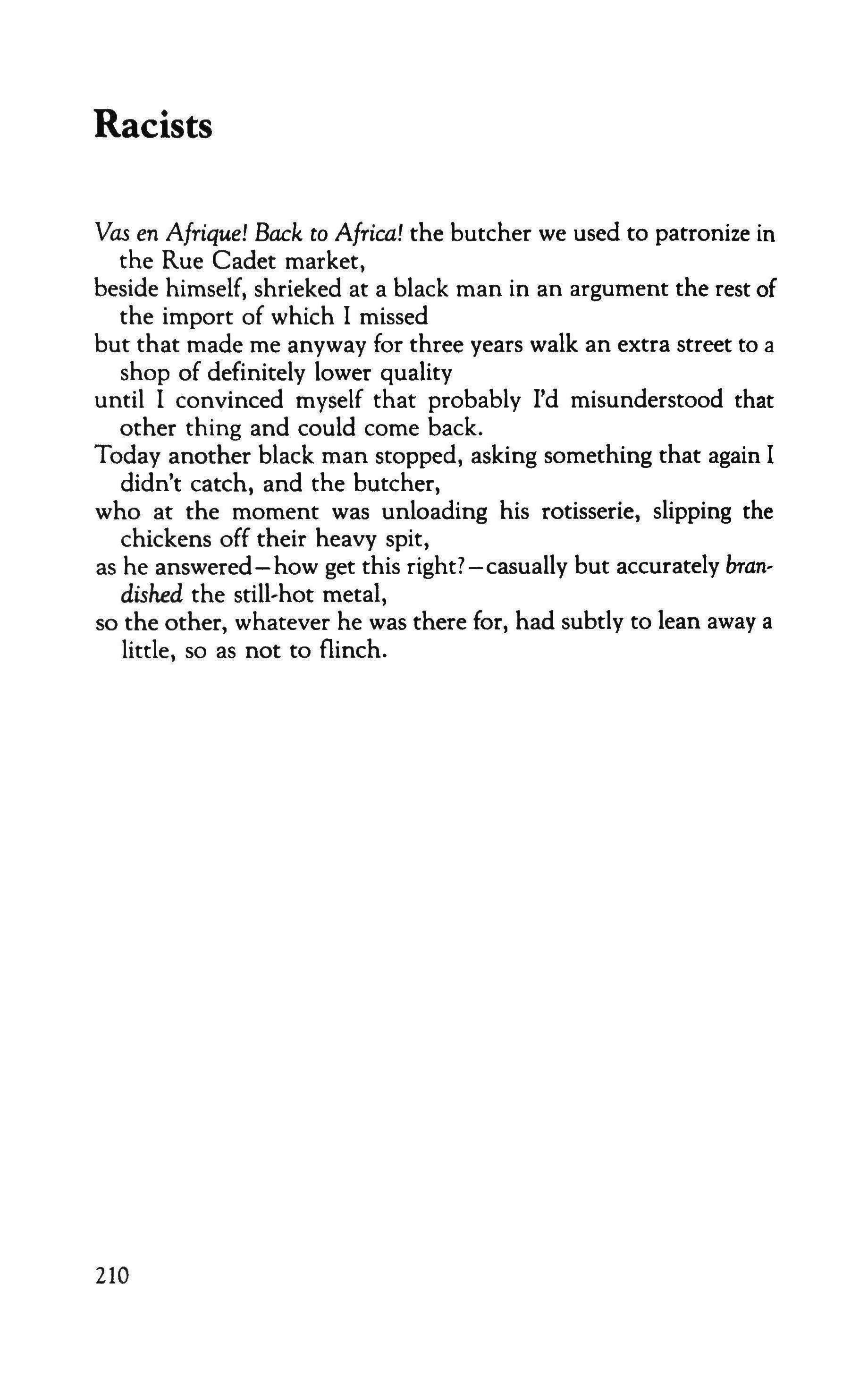 Racists

Vas en Afrique! Back to Africa! the butcher we used to patronize in the Rue Cadet market,
beside himself, shrieked at a black man in an argument the rest of the import of which I missed
but that made me anyway for three years walk an extra street to a shop of definitely lower quality
until I convinced myself that probably I'd misunderstood that other thing and could come back.
Today another black man stopped, asking something that again I didn't catch, and the butcher,
who at the moment was unloading his rotisserie, slipping the chickens off their heavy spit,
as he answered—how get this right?—casually but accurately brandished the still-hot metal,
so the other, whatever he was there for, had subtly to lean away a little, so as not to flinch.

210